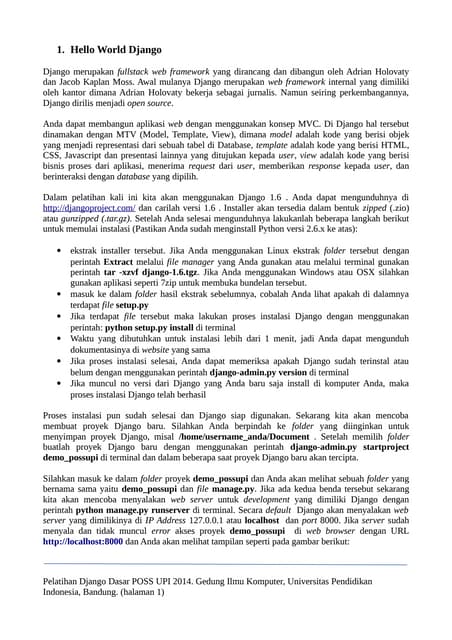 1. Hello World Django

Django merupakan fullstack web framework yang dirancang dan dibangun oleh Adrian Holovaty dan Jacob Kaplan Moss. Awal mulanya Django merupakan web framework internal yang dimiliki oleh kantor dimana Adrian Holovaty bekerja sebagai jurnalis. Namun seiring perkembangannya, Django dirilis menjadi open source.

Anda dapat membangun aplikasi web dengan menggunakan konsep MVC. Di Django hal tersebut dinamakan dengan MTV (Model, Template, View), dimana model adalah kode yang berisi objek yang menjadi representasi dari sebuah tabel di Database, template adalah kode yang berisi HTML, CSS, Javascript dan presentasi lainnya yang ditujukan kepada user, view adalah kode yang berisi bisnis proses dari aplikasi, menerima request dari user, memberikan response kepada user, dan berinteraksi dengan database yang dipilih.

Dalam pelatihan kali ini kita akan menggunakan Django 1.6 . Anda dapat mengunduhnya di http://djangoproject.com/ dan carilah versi 1.6 . Installer akan tersedia dalam bentuk zipped (.zio) atau gunzipped (.tar.gz). Setelah Anda selesai mengunduhnya lakukanlah beberapa langkah berikut untuk memulai instalasi (Pastikan Anda sudah menginstall Python versi 2.6.x ke atas):

• ekstrak installer tersebut. Jika Anda menggunakan Linux ekstrak folder tersebut dengan perintah Extract melalui file manager yang Anda gunakan atau melalui terminal gunakan perintah tar -xzvf django-1.6.tgz. Jika Anda menggunakan Windows atau OSX silahkan gunakan aplikasi seperti 7zip untuk membuka bundelan tersebut.
• masuk ke dalam folder hasil ekstrak sebelumnya, cobalah Anda lihat apakah di dalamnya terdapat file setup.py
• Jika terdapat file tersebut maka lakukan proses instalasi Django dengan menggunakan perintah: python setup.py install di terminal
• Waktu yang dibutuhkan untuk instalasi lebih dari 1 menit, jadi Anda dapat mengunduh dokumentasinya di website yang sama
• Jika proses instalasi selesai, Anda dapat memeriksa apakah Django sudah terinstal atau belum dengan menggunakan perintah django-admin.py version di terminal
• Jika muncul no versi dari Django yang Anda baru saja install di komputer Anda, maka proses instalasi Django telah berhasil

Proses instalasi pun sudah selesai dan Django siap digunakan. Sekarang kita akan mencoba membuat proyek Django baru. Silahkan Anda berpindah ke folder yang diinginkan untuk menyimpan proyek Django, misal /home/username_anda/Document . Setelah memilih folder buatlah proyek Django baru dengan menggunakan perintah django-admin.py startproject demo_possupi di terminal dan dalam beberapa saat proyek Django baru akan tercipta.

Silahkan masuk ke dalam folder proyek demo_possupi dan Anda akan melihat sebuah folder yang bernama sama yaitu demo_possupi dan file manage.py. Jika ada kedua benda tersebut sekarang kita akan mencoba menyalakan web server untuk development yang dimiliki Django dengan perintah python manage.py runserver di terminal. Secara default Django akan menyalakan web server yang dimilikinya di IP Address 127.0.0.1 atau localhost dan port 8000. Jika server sudah menyala dan tidak muncul error akses proyek demo_possupi di web browser dengan URL http://localhost:8000 dan Anda akan melihat tampilan seperti pada gambar berikut:

Pelatihan Django Dasar POSS UPI 2014. Gedung Ilmu Komputer, Universitas Pendidikan Indonesia, Bandung. (halaman 1)